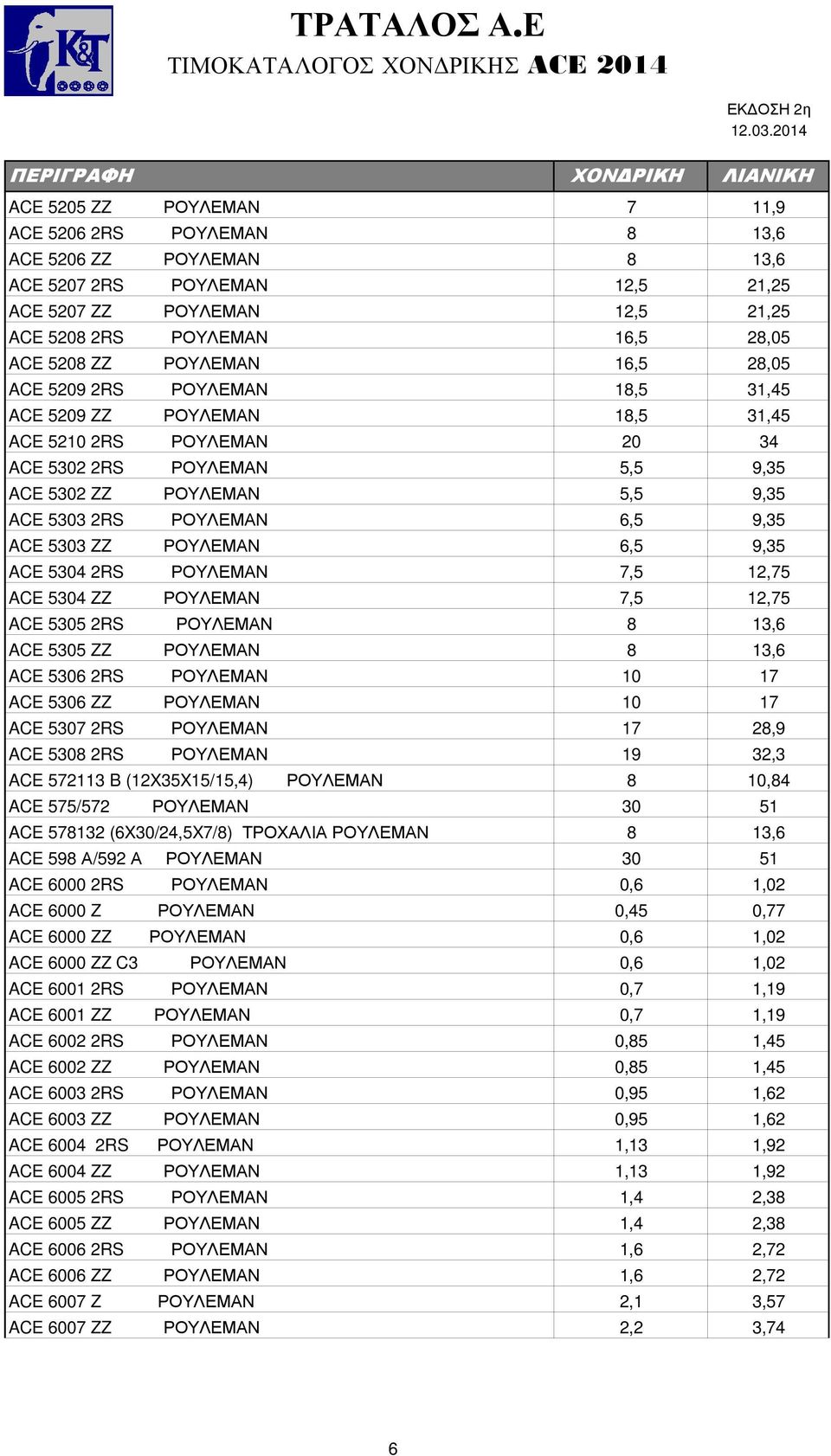 K&T

ΤΡΑΤΑΛΟΣ Α.Ε
ΤΙΜΟΚΑΤΑΛΟΓΟΣ ΧΟΝΔΡΙΚΗΣ ACE 2014

ΕΚΔΟΣΗ 2η
12.03.2014

| ΠΕΡΙΓΡΑΦΗ | ΧΟΝΔΡΙΚΗ | ΛΙΑΝΙΚΗ |
|---|---|---|
| ACE 5205 ZZ ΡΟΥΛΕΜΑΝ | 7 | 11,9 |
| ACE 5206 2RS ΡΟΥΛΕΜΑΝ | 8 | 13,6 |
| ACE 5206 ZZ ΡΟΥΛΕΜΑΝ | 8 | 13,6 |
| ACE 5207 2RS ΡΟΥΛΕΜΑΝ | 12,5 | 21,25 |
| ACE 5207 ZZ ΡΟΥΛΕΜΑΝ | 12,5 | 21,25 |
| ACE 5208 2RS ΡΟΥΛΕΜΑΝ | 16,5 | 28,05 |
| ACE 5208 ZZ ΡΟΥΛΕΜΑΝ | 16,5 | 28,05 |
| ACE 5209 2RS ΡΟΥΛΕΜΑΝ | 18,5 | 31,45 |
| ACE 5209 ZZ ΡΟΥΛΕΜΑΝ | 18,5 | 31,45 |
| ACE 5210 2RS ΡΟΥΛΕΜΑΝ | 20 | 34 |
| ACE 5302 2RS ΡΟΥΛΕΜΑΝ | 5,5 | 9,35 |
| ACE 5302 ZZ ΡΟΥΛΕΜΑΝ | 5,5 | 9,35 |
| ACE 5303 2RS ΡΟΥΛΕΜΑΝ | 6,5 | 9,35 |
| ACE 5303 ZZ ΡΟΥΛΕΜΑΝ | 6,5 | 9,35 |
| ACE 5304 2RS ΡΟΥΛΕΜΑΝ | 7,5 | 12,75 |
| ACE 5304 ZZ ΡΟΥΛΕΜΑΝ | 7,5 | 12,75 |
| ACE 5305 2RS ΡΟΥΛΕΜΑΝ | 8 | 13,6 |
| ACE 5305 ZZ ΡΟΥΛΕΜΑΝ | 8 | 13,6 |
| ACE 5306 2RS ΡΟΥΛΕΜΑΝ | 10 | 17 |
| ACE 5306 ZZ ΡΟΥΛΕΜΑΝ | 10 | 17 |
| ACE 5307 2RS ΡΟΥΛΕΜΑΝ | 17 | 28,9 |
| ACE 5308 2RS ΡΟΥΛΕΜΑΝ | 19 | 32,3 |
| ACE 572113 B (12X35X15/15,4) ΡΟΥΛΕΜΑΝ | 8 | 10,84 |
| ACE 575/572 ΡΟΥΛΕΜΑΝ | 30 | 51 |
| ACE 578132 (6X30/24,5X7/8) ΤΡΟΧΑΛΙΑ ΡΟΥΛΕΜΑΝ | 8 | 13,6 |
| ACE 598 A/592 A ΡΟΥΛΕΜΑΝ | 30 | 51 |
| ACE 6000 2RS ΡΟΥΛΕΜΑΝ | 0,6 | 1,02 |
| ACE 6000 Z ΡΟΥΛΕΜΑΝ | 0,45 | 0,77 |
| ACE 6000 ZZ ΡΟΥΛΕΜΑΝ | 0,6 | 1,02 |
| ACE 6000 ZZ C3 ΡΟΥΛΕΜΑΝ | 0,6 | 1,02 |
| ACE 6001 2RS ΡΟΥΛΕΜΑΝ | 0,7 | 1,19 |
| ACE 6001 ZZ ΡΟΥΛΕΜΑΝ | 0,7 | 1,19 |
| ACE 6002 2RS ΡΟΥΛΕΜΑΝ | 0,85 | 1,45 |
| ACE 6002 ZZ ΡΟΥΛΕΜΑΝ | 0,85 | 1,45 |
| ACE 6003 2RS ΡΟΥΛΕΜΑΝ | 0,95 | 1,62 |
| ACE 6003 ZZ ΡΟΥΛΕΜΑΝ | 0,95 | 1,62 |
| ACE 6004 2RS ΡΟΥΛΕΜΑΝ | 1,13 | 1,92 |
| ACE 6004 ZZ ΡΟΥΛΕΜΑΝ | 1,13 | 1,92 |
| ACE 6005 2RS ΡΟΥΛΕΜΑΝ | 1,4 | 2,38 |
| ACE 6005 ZZ ΡΟΥΛΕΜΑΝ | 1,4 | 2,38 |
| ACE 6006 2RS ΡΟΥΛΕΜΑΝ | 1,6 | 2,72 |
| ACE 6006 ZZ ΡΟΥΛΕΜΑΝ | 1,6 | 2,72 |
| ACE 6007 Z ΡΟΥΛΕΜΑΝ | 2,1 | 3,57 |
| ACE 6007 ZZ ΡΟΥΛΕΜΑΝ | 2,2 | 3,74 |

6